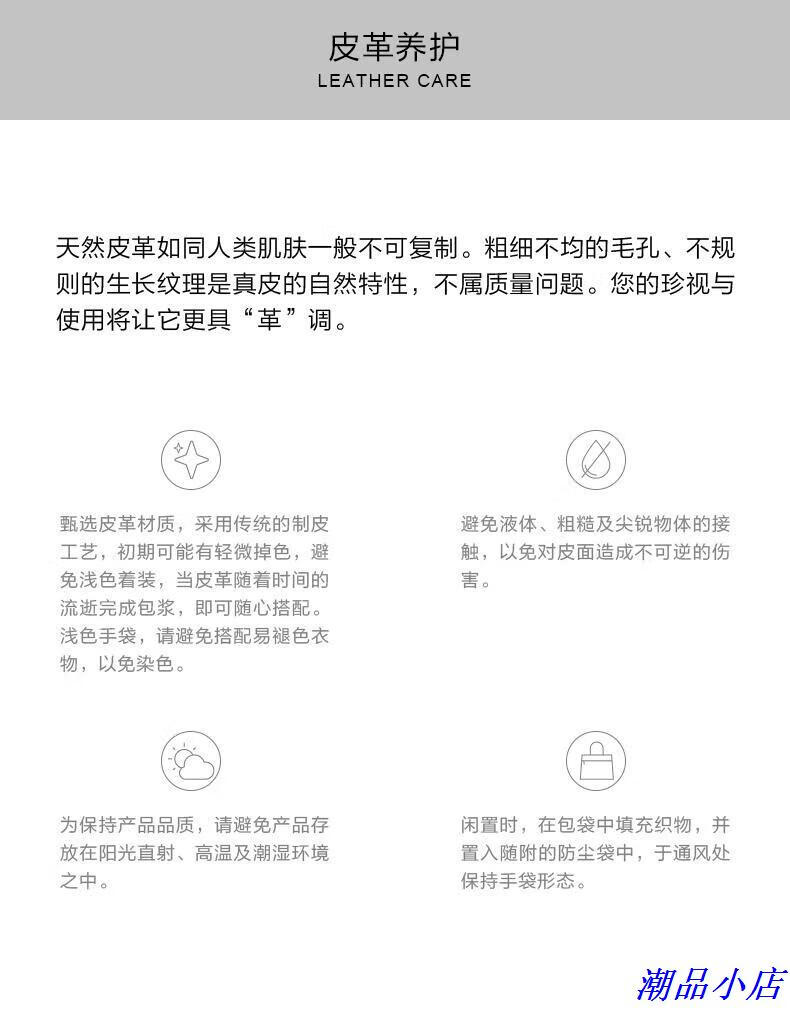 皮革养护
LEATHER CARE

天然皮革如同人类肌肤一般不可复制。粗细不均的毛孔、不规则的生长纹理是真皮的自然特性，不属质量问题。您的珍视与使用将让它更具“革”调。

甄选皮革材质，采用传统的制皮工艺，初期可能有轻微掉色，避免浅色着装，当皮革随着时间的流逝完成包浆，即可随心搭配。浅色手袋，请避免搭配易褪色衣物，以免染色。

避免液体、粗糙及尖锐物体的接触，以免对皮面造成不可逆的伤害。

为保持产品品质，请避免产品存放在阳光直射、高温及潮湿环境之中。

闲置时，在包袋中填充织物，并置入随附的防尘袋中，于通风处保持手袋形态。

潮品小店